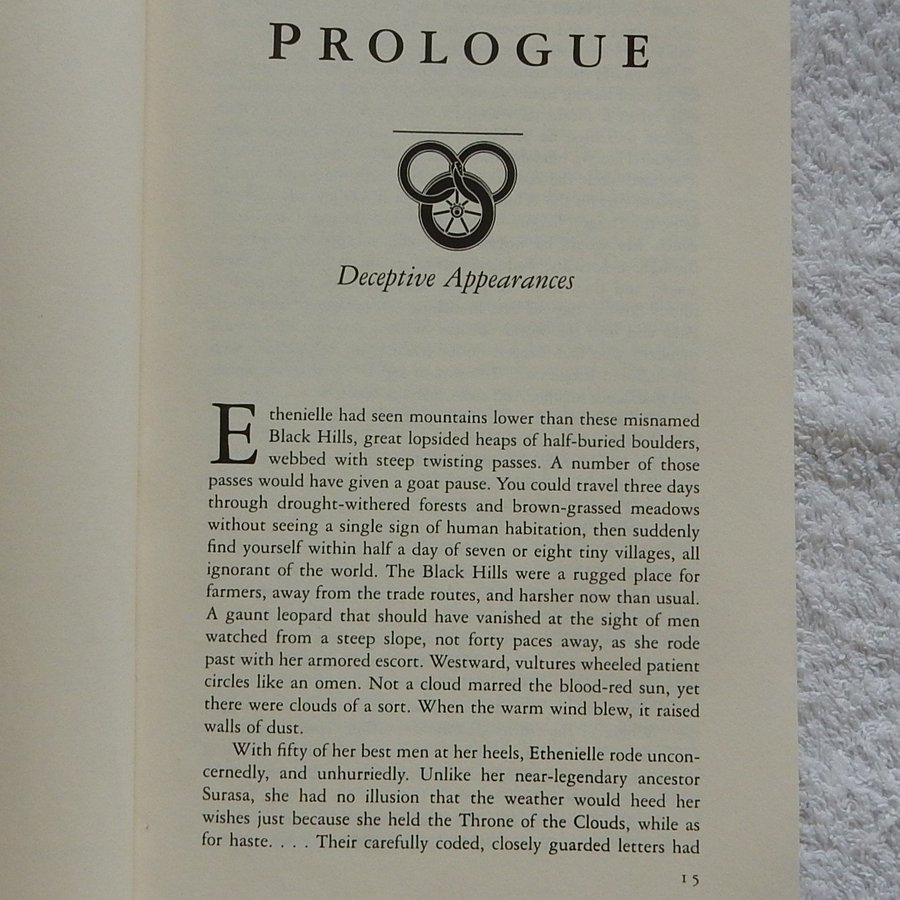 PROLOGUE

Deceptive Appearances

Ethenielle had seen mountains lower than these misnamed Black Hills, great lopsided heaps of half-buried boulders, webbed with steep twisting passes. A number of those passes would have given a goat pause. You could travel three days through drought-withered forests and brown-grassed meadows without seeing a single sign of human habitation, then suddenly find yourself within half a day of seven or eight tiny villages, all ignorant of the world. The Black Hills were a rugged place for farmers, away from the trade routes, and harsher now than usual. A gaunt leopard that should have vanished at the sight of men watched from a steep slope, not forty paces away, as she rode past with her armored escort. Westward, vultures wheeled patient circles like an omen. Not a cloud marred the blood-red sun, yet there were clouds of a sort. When the warm wind blew, it raised walls of dust.

With fifty of her best men at her heels, Ethenielle rode unconcernedly, and unhurriedly. Unlike her near-legendary ancestor Surasa, she had no illusion that the weather would heed her wishes just because she held the Throne of the Clouds, while as for haste. . . . Their carefully coded, closely guarded letters had

15